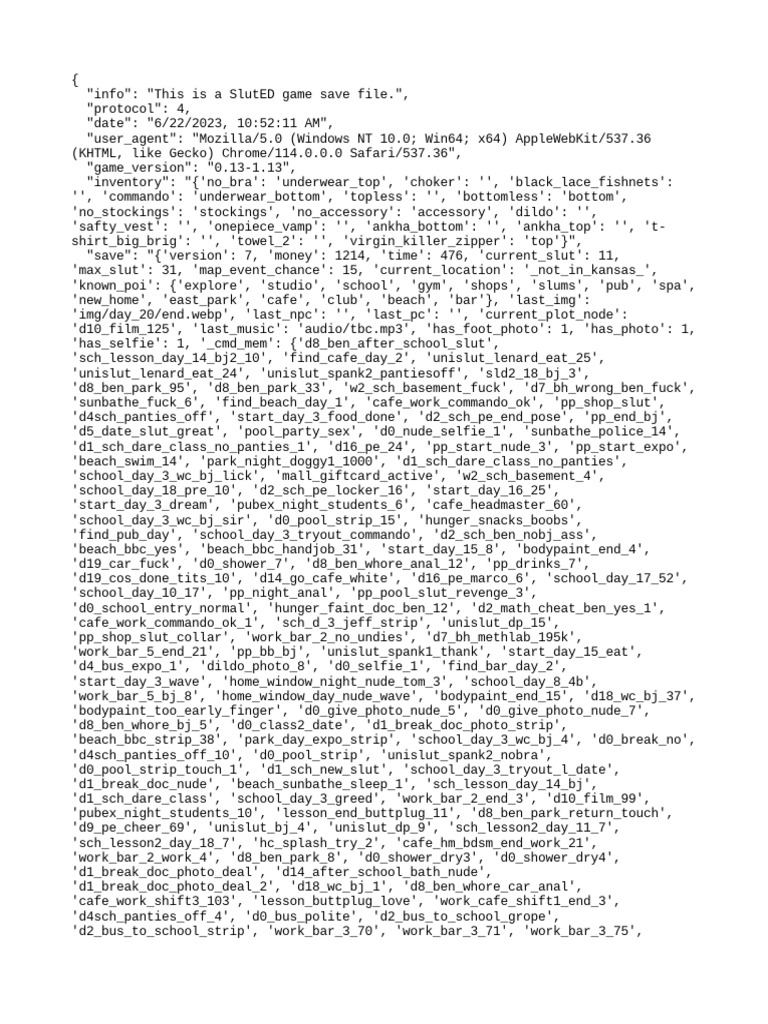 {
  "info": "This is a SlutED game save file.",
  "protocol": 4,
  "date": "6/22/2023, 10:52:11 AM",
  "user_agent": "Mozilla/5.0 (Windows NT 10.0; Win64; x64) AppleWebKit/537.36 (KHTML, like Gecko) Chrome/114.0.0.0 Safari/537.36",
  "game_version": "0.13-1.13",
  "inventory": "{'no_bra': 'underwear_top', 'choker': '', 'black_lace_fishnets': '', 'commando': 'underwear_bottom', 'topless': '', 'bottomless': 'bottom', 'no_stockings': 'stockings', 'no_accessory': 'accessory', 'dildo': '', 'safty_vest': '', 'onepiece_vamp': '', 'ankha_bottom': '', 'ankha_top': '', 't-shirt_big_brig': '', 'towel_2': '', 'virgin_killer_zipper': 'top'}",
  "save": "{'version': 7, 'money': 1214, 'time': 476, 'current_slut': 11, 'max_slut': 31, 'map_event_chance': 15, 'current_location': '_not_in_kansas_', 'known_poi': {'explore', 'studio', 'school', 'gym', 'shops', 'slums', 'pub', 'spa', 'new_home', 'east_park', 'cafe', 'club', 'beach', 'bar'}, 'last_img': 'img/day_20/end.webp', 'last_npc': '', 'last_pc': '', 'current_plot_node': 'd10_film_125', 'last_music': 'audio/tbc.mp3', 'has_foot_photo': 1, 'has_photo': 1, 'has_selfie': 1, '_cmd_mem': {'d8_ben_after_school_slut', 'sch_lesson_day_14_bj2_10', 'find_cafe_day_2', 'unislut_lenard_eat_25', 'unislut_lenard_eat_24', 'unislut_spank2_pantiesoff', 'sld2_18_bj_3', 'd8_ben_park_95', 'd8_ben_park_33', 'w2_sch_basement_fuck', 'd7_bh_wrong_ben_fuck', 'sunbathe_fuck_6', 'find_beach_day_1', 'cafe_work_commando_ok', 'pp_shop_slut', 'd4sch_panties_off', 'start_day_3_food_done', 'd2_sch_pe_end_pose', 'pp_end_bj', 'd5_date_slut_great', 'pool_party_sex', 'd0_nude_selfie_1', 'sunbathe_police_14', 'd1_sch_dare_class_no_panties_1', 'd16_pe_24', 'pp_start_nude_3', 'pp_start_expo', 'beach_swim_14', 'park_night_doggy1_1000', 'd1_sch_dare_class_no_panties', 'school_day_3_wc_bj_lick', 'mall_giftcard_active', 'w2_sch_basement_4', 'school_day_18_pre_10', 'd2_sch_pe_locker_16', 'start_day_16_25', 'start_day_3_dream', 'pubex_night_students_6', 'cafe_headmaster_60', 'school_day_3_wc_bj_sir', 'd0_pool_strip_15', 'hunger_snacks_boobs', 'find_pub_day', 'school_day_3_tryout_commando', 'd2_sch_ben_nobj_ass', 'beach_bbc_yes', 'beach_bbc_handjob_31', 'start_day_15_8', 'bodypaint_end_4', 'd19_car_fuck', 'd0_shower_7', 'd8_ben_whore_anal_12', 'pp_drinks_7', 'd19_cos_done_tits_10', 'd14_go_cafe_white', 'd16_pe_marco_6', 'school_day_17_52', 'school_day_10_17', 'pp_night_anal', 'pp_pool_slut_revenge_3', 'd0_school_entry_normal', 'hunger_faint_doc_ben_12', 'd2_math_cheat_ben_yes_1', 'cafe_work_commando_ok_1', 'sch_d_3_jeff_strip', 'unislut_dp_15', 'pp_shop_slut_collar', 'work_bar_2_no_undies', 'd7_bh_methlab_195k', 'work_bar_5_end_21', 'pp_bb_bj', 'unislut_spank1_thank', 'start_day_15_eat', 'd4_bus_expo_1', 'dildo_photo_8', 'd0_selfie_1', 'find_bar_day_2', 'start_day_3_wave', 'home_window_night_nude_tom_3', 'school_day_8_4b', 'work_bar_5_bj_8', 'home_window_day_nude_wave', 'bodypaint_end_15', 'd18_wc_bj_37', 'bodypaint_too_early_finger', 'd0_give_photo_nude_5', 'd0_give_photo_nude_7', 'd8_ben_whore_bj_5', 'd0_class2_date', 'd1_break_doc_photo_strip', 'beach_bbc_strip_38', 'park_day_expo_strip', 'school_day_3_wc_bj_4', 'd0_break_no', 'd4sch_panties_off_10', 'd0_pool_strip', 'unislut_spank2_nobra', 'd0_pool_strip_touch_1', 'd1_sch_new_slut', 'school_day_3_tryout_l_date', 'd1_break_doc_nude', 'beach_sunbathe_sleep_1', 'sch_lesson_day_14_bj', 'd1_sch_dare_class', 'school_day_3_greed', 'work_bar_2_end_3', 'd10_film_99', 'pubex_night_students_10', 'lesson_end_buttplug_11', 'd8_ben_park_return_touch', 'd9_pe_cheer_69', 'unislut_bj_4', 'unislut_dp_9', 'sch_lesson2_day_11_7', 'sch_lesson2_day_18_7', 'hc_splash_try_2', 'cafe_hm_bdsm_end_work_21', 'work_bar_2_work_4', 'd8_ben_park_8', 'd0_shower_dry3', 'd0_shower_dry4', 'd1_break_doc_photo_deal', 'd14_after_school_bath_nude', 'd1_break_doc_photo_deal_2', 'd18_wc_bj_1', 'd8_ben_whore_car_anal', 'cafe_work_shift3_103', 'lesson_buttplug_love', 'work_cafe_shift1_end_3', 'd4sch_panties_off_4', 'd0_bus_polite', 'd2_bus_to_school_grope', 'd2_bus_to_school_strip', 'work_bar_3_70', 'work_bar_3_71', 'work_bar_3_75',